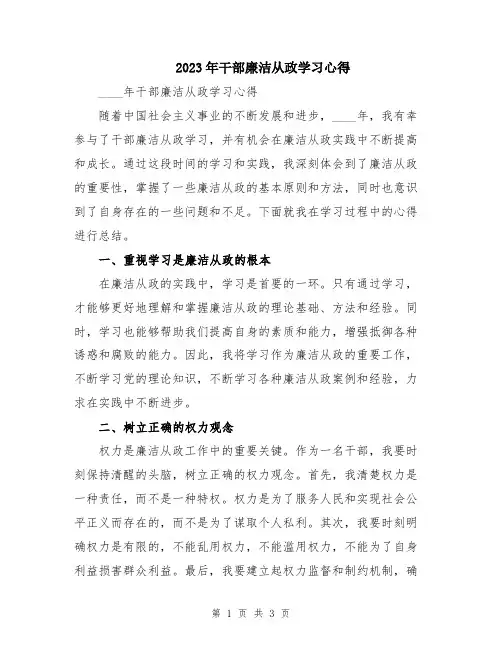 2023年干部廉洁从政学习心得

____年干部廉洁从政学习心得

随着中国社会主义事业的不断发展和进步，____年，我有幸参与了干部廉洁从政学习，并有机会在廉洁从政实践中不断提高和成长。通过这段时间的学习和实践，我深刻体会到了廉洁从政的重要性，掌握了一些廉洁从政的基本原则和方法，同时也意识到了自身存在的一些问题和不足。下面就我在学习过程中的心得进行总结。

一、重视学习是廉洁从政的根本

在廉洁从政的实践中，学习是首要的一环。只有通过学习，才能够更好地理解和掌握廉洁从政的理论基础、方法和经验。同时，学习也能够帮助我们提高自身的素质和能力，增强抵御各种诱惑和腐败的能力。因此，我将学习作为廉洁从政的重要工作，不断学习党的理论知识，不断学习各种廉洁从政案例和经验，力求在实践中不断进步。

二、树立正确的权力观念

权力是廉洁从政工作中的重要关键。作为一名干部，我要时刻保持清醒的头脑，树立正确的权力观念。首先，我清楚权力是一种责任，而不是一种特权。权力是为了服务人民和实现社会公平正义而存在的，而不是为了谋取个人私利。其次，我要时刻明确权力是有限的，不能乱用权力，不能滥用权力，不能为了自身利益损害群众利益。最后，我要建立起权力监督和制约机制，确

第 1 页 共 3 页